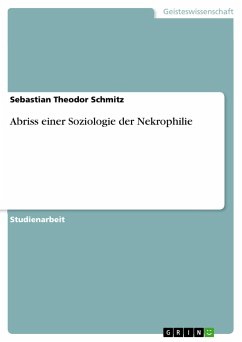 Geisteswissenschaft

Sebastian Theodor Schmitz

Abriss einer Soziologie der Nekrophilie

Studienarbeit

GRIN